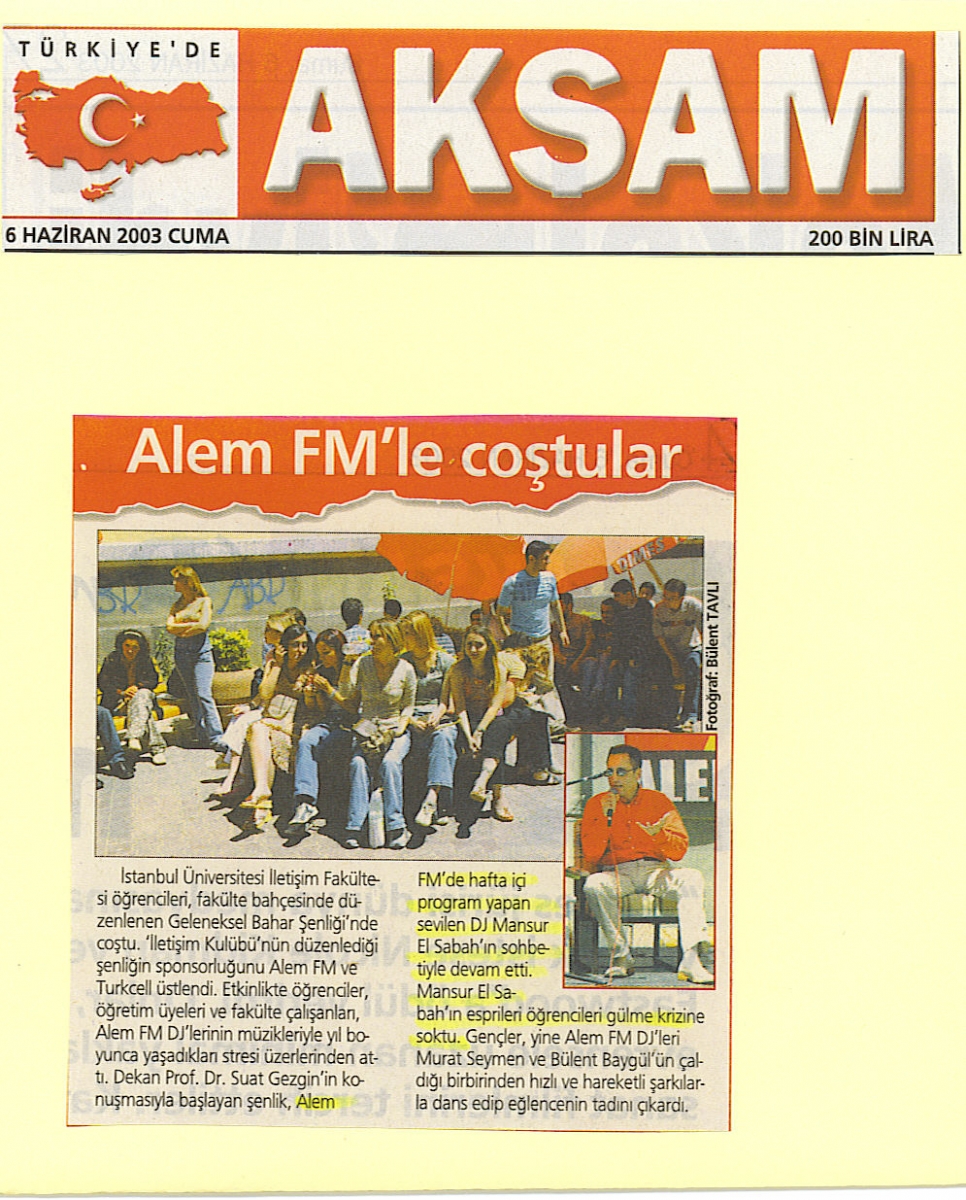 TÜRKİYE'DE

AKŞAM

6 HAZİRAN 2003 CUMA

200 BİN LİRA

Alem FM'le coştular

Fotoğraf: Bülent TAVLI

İstanbul Üniversitesi İletişim Fakültesi öğrencileri, fakülte bahçesinde düzenlenen Geleneksel Bahar Şenliği'nde coştu. 'İletişim Kulübü'nün düzenlediği şenliğin sponsorluğunu Alem FM ve Turkcell üstlendi. Etkinlikte öğrenciler, öğretim üyeleri ve fakülte çalışanları, Alem FM DJ'lerinin müzikleriyle yıl boyunca yaşadıkları stresi üzerlerinden attı. Dekan Prof. Dr. Suat Gezgin'in konuşmasıyla başlayan şenlik, Alem FM'de hafta içi program yapan sevilen DJ Mansur El Sabah'ın sohbetiyle devam etti. Mansur El Sabah'ın esprileri öğrencileri gülme krizine soktu. Gençler, yine Alem FM DJ'leri Murat Seymen ve Bülent Baygül'ün çaldığı birbirinden hızlı ve hareketli şarkılarla dans edip eğlencenin tadını çıkardı.